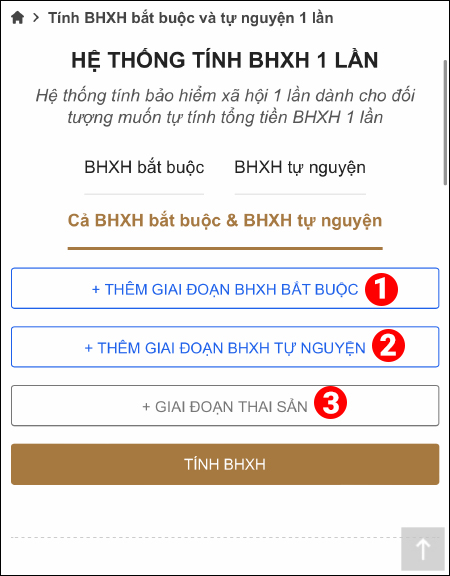 > Tính BHXH bắt buộc và tự nguyện 1 lần

HỆ THỐNG TÍNH BHXH 1 LẦN

Hệ thống tính bảo hiểm xã hội 1 lần dành cho đối tượng muốn tự tính tổng tiền BHXH 1 lần

BHXH bắt buộc

BHXH tự nguyện

Cả BHXH bắt buộc & BHXH tự nguyện

+ THÊM GIAI ĐOẠN BHXH BẮT BUỘC 1

+ THÊM GIAI ĐOẠN BHXH TỰ NGUYỆN 2

+ GIAI ĐOẠN THAI SẢN 3

TÍNH BHXH